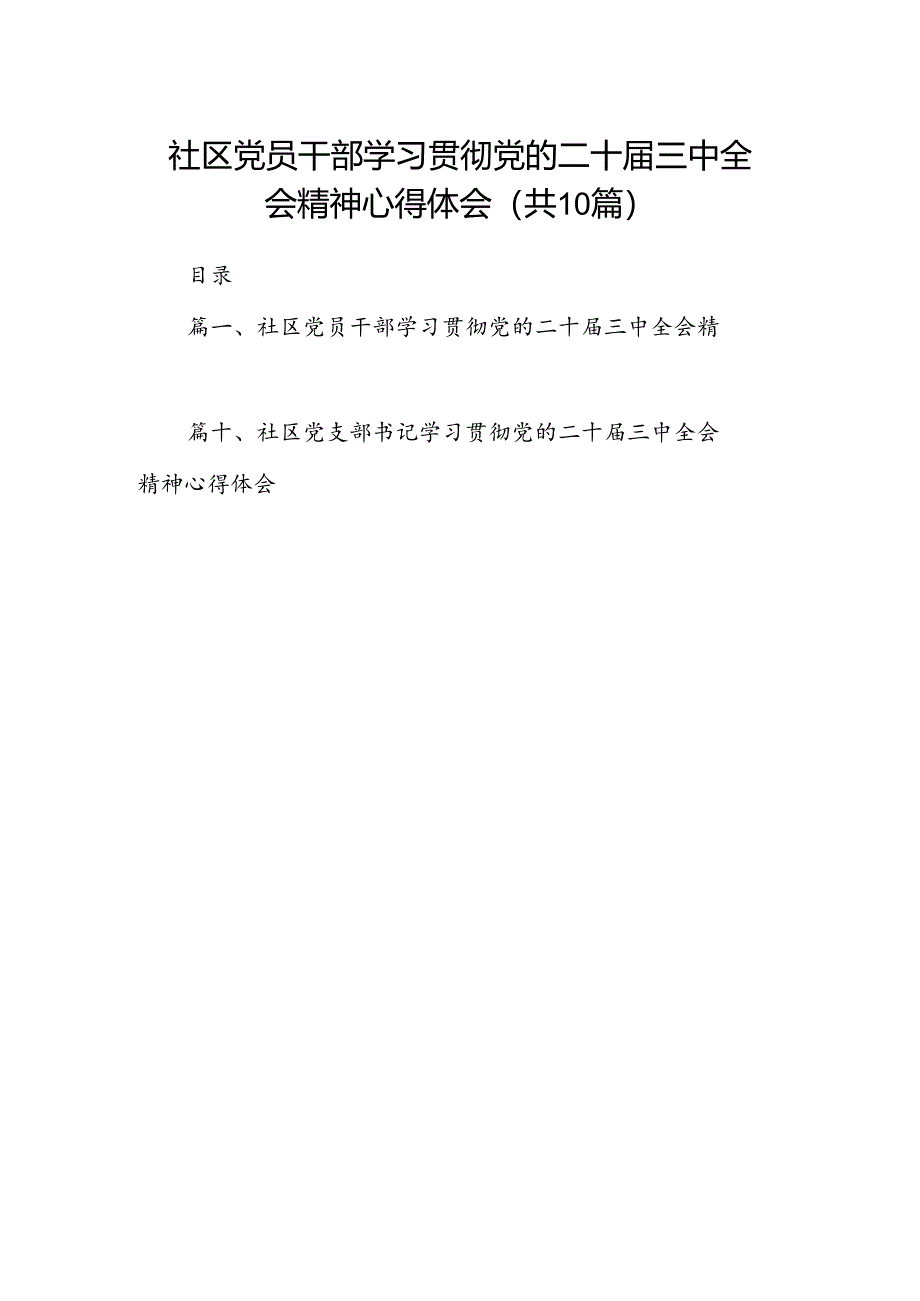 社区党员干部学习贯彻党的二十届三中全会精神心得体会（共10篇）

目录

篇一、社区党员干部学习贯彻党的二十届三中全会精

篇十、社区党支部书记学习贯彻党的二十届三中全会精神心得体会